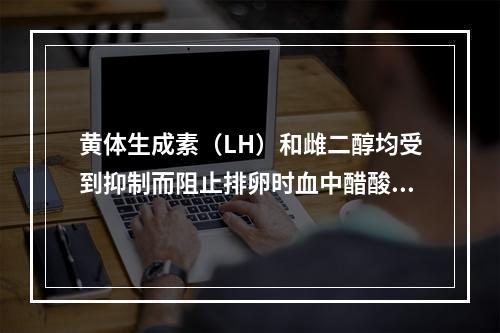 黄体生成素（LH）和雌二醇均受到抑制而阻止排卵时血中醋酸...